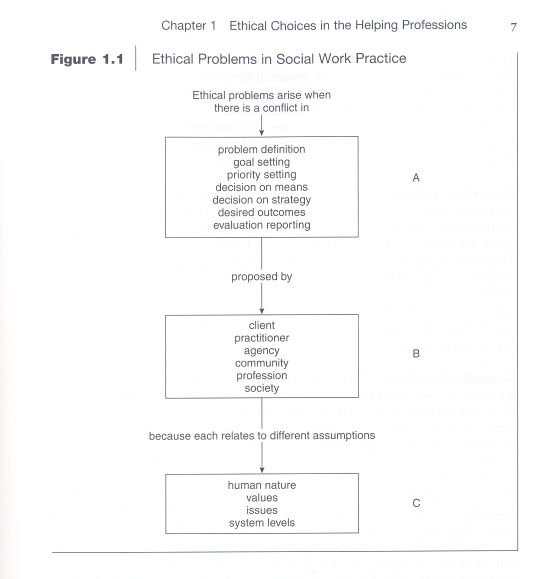 Chapter 1 Ethical Choices in the Helping Professions 7

Figure 1.1 Ethical Problems in Social Work Practice

Ethical problems arise when there is a conflict in

problem definition
goal setting
priority setting
decision on means
decision on strategy
desired outcomes
evaluation reporting

A

proposed by

client
practitioner
agency
community
profession
society

B

because each relates to different assumptions

human nature
values
issues
system levels

C